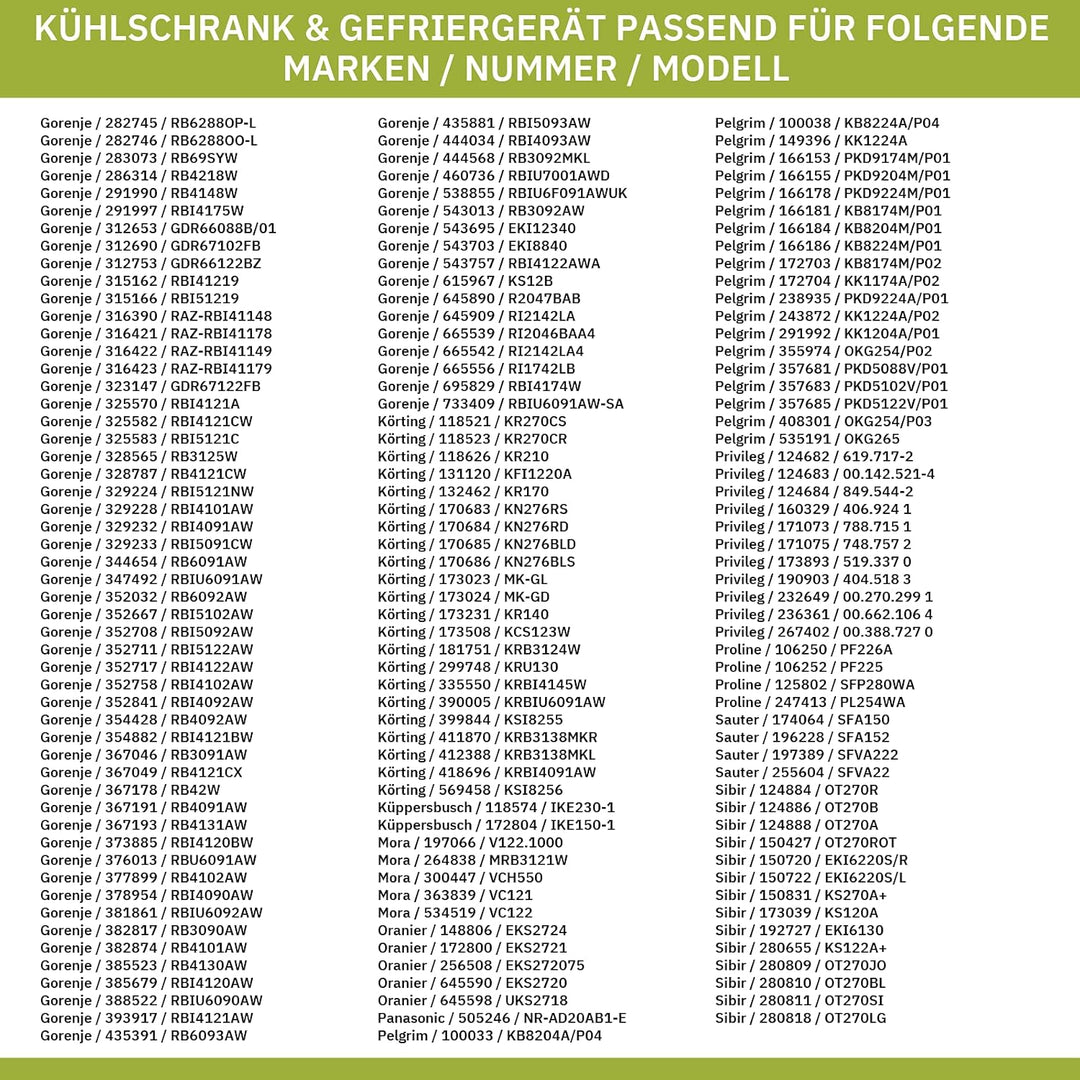 KÜHLSCHRANK & GEFRIERGERÄT PASSEND FÜR FOLGENDE MARKEN / NUMMER / MODELL

Gorenje / 282745 / RB6288OP-L
Gorenje / 282746 / RB6288OO-L
Gorenje / 283073 / RB69SYW
Gorenje / 286314 / RB4218W
Gorenje / 291990 / RB4148W
Gorenje / 291997 / RBI4175W
Gorenje / 312653 / GDR66088B/01
Gorenje / 312690 / GDR67102FB
Gorenje / 312753 / GDR66122BZ
Gorenje / 315162 / RBI41219
Gorenje / 315166 / RBI51219
Gorenje / 316390 / RAZ-RBI41148
Gorenje / 316421 / RAZ-RBI41178
Gorenje / 316422 / RAZ-RBI41149
Gorenje / 316423 / RAZ-RBI41179
Gorenje / 323147 / GDR67122FB
Gorenje / 325570 / RBI4121A
Gorenje / 325582 / RBI4121CW
Gorenje / 325583 / RBI5121C
Gorenje / 328565 / RB3125W
Gorenje / 328787 / RB4121CW
Gorenje / 329224 / RBI5121NW
Gorenje / 329228 / RBI4101AW
Gorenje / 329232 / RBI4091AW
Gorenje / 329233 / RBI5091CW
Gorenje / 344654 / RB6091AW
Gorenje / 347492 / RBIU6091AW
Gorenje / 352032 / RB6092AW
Gorenje / 352667 / RBI5102AW
Gorenje / 352708 / RBI5092AW
Gorenje / 352711 / RBI5122AW
Gorenje / 352717 / RBI4122AW
Gorenje / 352758 / RBI4102AW
Gorenje / 352841 / RBI4092AW
Gorenje / 354428 / RB4092AW
Gorenje / 354882 / RBI4121BW
Gorenje / 367046 / RB3091AW
Gorenje / 367049 / RB4121CX
Gorenje / 367178 / RB42W
Gorenje / 367191 / RB4091AW
Gorenje / 367193 / RB4131AW
Gorenje / 373885 / RBI4120BW
Gorenje / 376013 / RBU6091AW
Gorenje / 377899 / RB4102AW
Gorenje / 378954 / RBI4090AW
Gorenje / 381861 / RBIU6092AW
Gorenje / 382817 / RB3090AW
Gorenje / 382874 / RB4101AW
Gorenje / 385523 / RB4130AW
Gorenje / 385679 / RBI4120AW
Gorenje / 388522 / RBIU6090AW
Gorenje / 393917 / RBI4121AW
Gorenje / 435391 / RB6093AW

Gorenje / 435881 / RBI5093AW
Gorenje / 444034 / RBI4093AW
Gorenje / 444568 / RB3092MKL
Gorenje / 460736 / RBIU7001AWD
Gorenje / 538855 / RBIU6F091AWUK
Gorenje / 543013 / RB3092AW
Gorenje / 543695 / EKI12340
Gorenje / 543703 / EKI8840
Gorenje / 543757 / RBI4122AWA
Gorenje / 615967 / KS12B
Gorenje / 645890 / R2047BAB
Gorenje / 645909 / RI2142LA
Gorenje / 665539 / RI2046BAA4
Gorenje / 665542 / RI2142LA4
Gorenje / 665556 / RI1742LB
Gorenje / 695829 / RBI4174W
Gorenje / 733409 / RBIU6091AW-SA
Körting / 118521 / KR270CS
Körting / 118523 / KR270CR
Körting / 118626 / KR210
Körting / 131120 / KFI1220A
Körting / 132462 / KR170
Körting / 170683 / KN276RS
Körting / 170684 / KN276RD
Körting / 170685 / KN276BLD
Körting / 170686 / KN276BLS
Körting / 173023 / MK-GL
Körting / 173024 / MK-GD
Körting / 173231 / KR140
Körting / 173508 / KCS123W
Körting / 181751 / KRB3124W
Körting / 299748 / KRU130
Körting / 335550 / KRBI4145W
Körting / 390005 / KRBIU6091AW
Körting / 399844 / KSI8255
Körting / 411870 / KRB3138MKR
Körting / 412388 / KRB3138MKL
Körting / 418696 / KRBI4091AW
Körting / 569458 / KSI8256
Küppersbusch / 118574 / IKE230-1
Küppersbusch / 172804 / IKE150-1
Mora / 197066 / V122.1000
Mora / 264838 / MRB3121W
Mora / 300447 / VCH550
Mora / 363839 / VC121
Mora / 534519 / VC122
Oranier / 148806 / EKS2724
Oranier / 172800 / EKS2721
Oranier / 256508 / EKS272075
Oranier / 645590 / EKS2720
Oranier / 645598 / UKS2718
Panasonic / 505246 / NR-AD20AB1-E
Pelgrim / 100033 / KB8204A/P04

Pelgrim / 100038 / KB8224A/P04
Pelgrim / 149396 / KK1224A
Pelgrim / 166153 / PKD9174M/P01
Pelgrim / 166155 / PKD9204M/P01
Pelgrim / 166178 / PKD9224M/P01
Pelgrim / 166181 / KB8174M/P01
Pelgrim / 166184 / KB8204M/P01
Pelgrim / 166186 / KB8224M/P01
Pelgrim / 172703 / KB8174M/P02
Pelgrim / 172704 / KK1174A/P02
Pelgrim / 238935 / PKD9224A/P01
Pelgrim / 243872 / KK1224A/P02
Pelgrim / 291992 / KK1204A/P01
Pelgrim / 355974 / OKG254/P02
Pelgrim / 357681 / PKD5088V/P01
Pelgrim / 357683 / PKD5102V/P01
Pelgrim / 357685 / PKD5122V/P01
Pelgrim / 408301 / OKG254/P03
Pelgrim / 535191 / OKG265
Privileg / 124682 / 619.717-2
Privileg / 124683 / 00.142.521-4
Privileg / 124684 / 849.544-2
Privileg / 160329 / 406.924 1
Privileg / 171073 / 788.715 1
Privileg / 171075 / 748.757 2
Privileg / 173893 / 519.337 0
Privileg / 190903 / 404.518 3
Privileg / 232649 / 00.270.299 1
Privileg / 236361 / 00.662.106 4
Privileg / 267402 / 00.388.727 0
Proline / 106250 / PF226A
Proline / 106252 / PF225
Proline / 125802 / SFP280WA
Proline / 247413 / PL254WA
Sauter / 174064 / SFA150
Sauter / 196228 / SFA152
Sauter / 197389 / SFVA222
Sauter / 255604 / SFVA22
Sibir / 124884 / OT270R
Sibir / 124886 / OT270B
Sibir / 124888 / OT270A
Sibir / 150427 / OT270ROT
Sibir / 150720 / EKI6220S/R
Sibir / 150722 / EKI6220S/L
Sibir / 150831 / KS270A+
Sibir / 173039 / KS120A
Sibir / 192727 / EKI6130
Sibir / 280655 / KS122A+
Sibir / 280809 / OT270JO
Sibir / 280810 / OT270BL
Sibir / 280811 / OT270SI
Sibir / 280818 / OT270LG